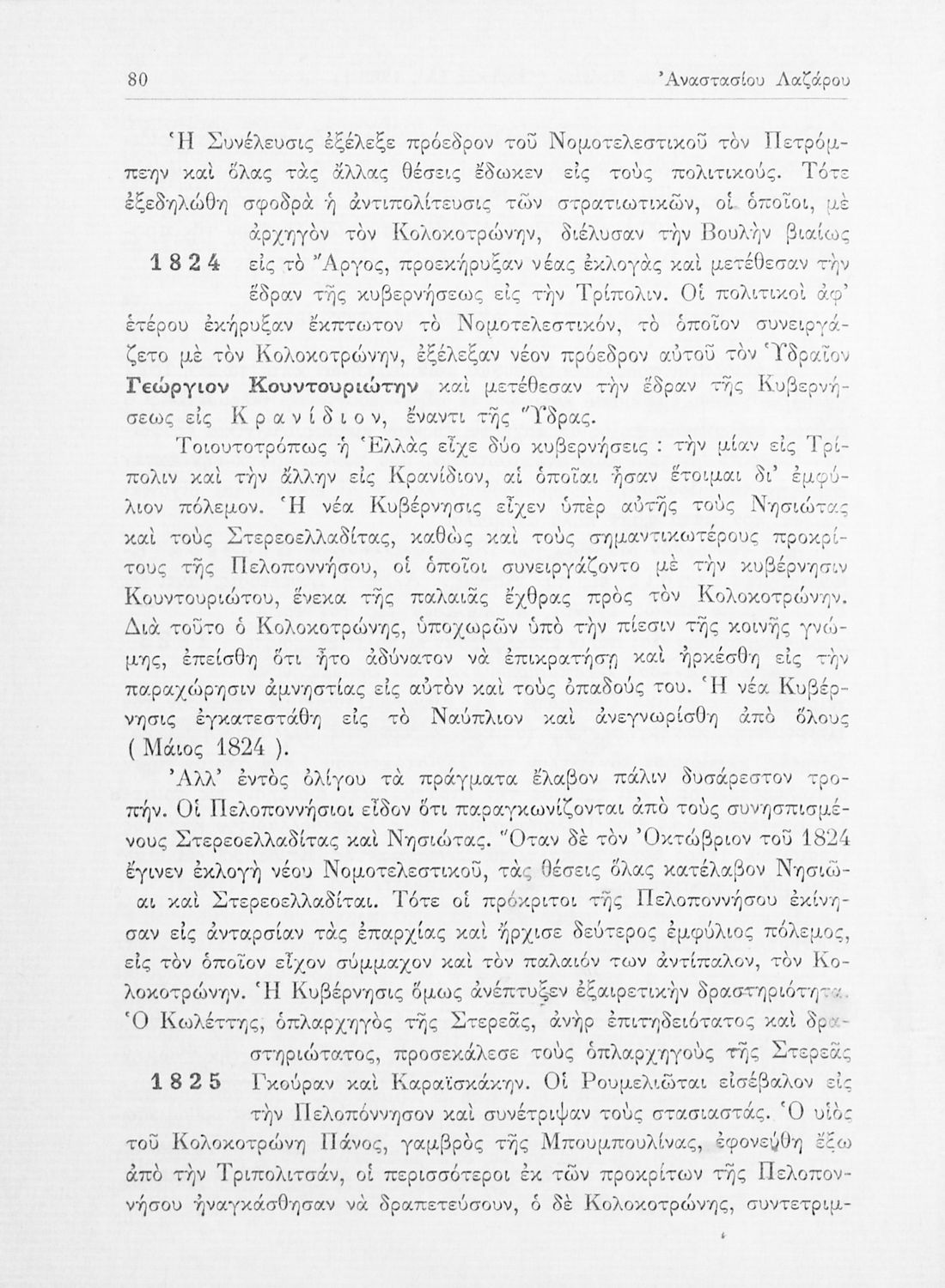 80 Ἀναστασίου Λαζάρου

Ἡ Συνέλευσις ἐξέλεξε πρόεδρον τοῦ Νομοτελεστικοῦ τὸν Πετρόμπεην καὶ ὅλας τὰς ἄλλας θέσεις ἔδωκεν εἰς τοὺς πολιτικούς. Τότε ἐξεδηλώθη σφοδρὰ ἡ ἀντιπολίτευσις τῶν στρατιωτικῶν, οἱ ὁποῖοι, μὲ ἀρχηγὸν τὸν Κολοκοτρώνην, διέλυσαν τὴν Βουλὴν βιαίως

1824 εἰς τὸ Ἄργος, προεκήρυξαν νέας ἐκλογὰς καὶ μετέθεσαν τὴν ἕδραν τῆς κυβερνήσεως εἰς τὴν Τρίπολιν. Οἱ πολιτικοὶ ἀφ' ἑτέρου ἐκήρυξαν ἔκπτωτον τὸ Νομοτελεστικόν, τὸ ὁποῖον συνειργάζετο μὲ τὸν Κολοκοτρώνην, ἐξέλεξαν νέον πρόεδρον αὐτοῦ τὸν Ὑδραῖον Γεώργιον Κουντουριώτην καὶ μετέθεσαν τὴν ἕδραν τῆς Κυβερνήσεως εἰς Κρανίδιον, ἔναντι τῆς Ὕδρας.

Τοιουτοτρόπως ἡ Ἑλλὰς εἶχε δύο κυβερνήσεις : τὴν μίαν εἰς Τρίπολιν καὶ τὴν ἄλλην εἰς Κρανίδιον, αἱ ὁποῖαι ἦσαν ἕτοιμαι δι' ἐμφύλιον πόλεμον. Ἡ νέα Κυβέρνησις εἶχεν ὑπὲρ αὐτῆς τοὺς Νησιώτας καὶ τοὺς Στερεοελλαδίτας, καθὼς καὶ τοὺς σημαντικωτέρους προκρίτους τῆς Πελοποννήσου, οἱ ὁποῖοι συνειργάζοντο μὲ τὴν κυβέρνησιν Κουντουριώτου, ἕνεκα τῆς παλαιᾶς ἔχθρας πρὸς τὸν Κολοκοτρώνην. Διὰ τοῦτο ὁ Κολοκοτρώνης, ὑποχωρῶν ὑπὸ τὴν πίεσιν τῆς κοινῆς γνώμης, ἐπείσθη ὅτι ἦτο ἀδύνατον νὰ ἐπικρατήσῃ καὶ ἠρκέσθη εἰς τὴν παραχώρησιν ἀμνηστίας εἰς αὐτὸν καὶ τοὺς ὀπαδούς του. Ἡ νέα Κυβέρνησις ἐγκατεστάθη εἰς τὸ Ναύπλιον καὶ ἀνεγνωρίσθη ἀπὸ ὅλους ( Μάιος 1824 ).

Ἀλλ' ἐντὸς ὀλίγου τὰ πράγματα ἔλαβον πάλιν δυσάρεστον τροπήν. Οἱ Πελοποννήσιοι εἶδον ὅτι παραγκωνίζονται ἀπὸ τοὺς συνησπισμένους Στερεοελλαδίτας καὶ Νησιώτας. Ὅταν δὲ τὸν Ὀκτώβριον τοῦ 1824 ἔγινεν ἐκλογὴ νέου Νομοτελεστικοῦ, τὰς θέσεις ὅλας κατέλαβον Νησιῶται καὶ Στερεοελλαδῖται. Τότε οἱ πρόκριτοι τῆς Πελοποννήσου ἐκίνησαν εἰς ἀνταρσίαν τὰς ἐπαρχίας καὶ ἤρχισε δεύτερος ἐμφύλιος πόλεμος, εἰς τὸν ὁποῖον εἶχον σύμμαχον καὶ τὸν παλαιόν των ἀντίπαλον, τὸν Κολοκοτρώνην. Ἡ Κυβέρνησις ὅμως ἀνέπτυξεν ἐξαιρετικὴν δραστηριότητα. Ὁ Κωλέττης, ὁπλαρχηγὸς τῆς Στερεᾶς, ἀνὴρ ἐπιτηδειότατος καὶ δραστηριώτατος, προσεκάλεσε τοὺς ὁπλαρχηγοὺς τῆς Στερεᾶς

1825 Γκούραν καὶ Καραϊσκάκην. Οἱ Ρουμελιῶται εἰσέβαλον εἰς τὴν Πελοπόννησον καὶ συνέτριψαν τοὺς στασιαστάς. Ὁ υἱὸς τοῦ Κολοκοτρώνη Πάνος, γαμβρὸς τῆς Μπουμπουλίνας, ἐφονεύθη ἔξω ἀπὸ τὴν Τριπολιτσάν, οἱ περισσότεροι ἐκ τῶν προκρίτων τῆς Πελοποννήσου ἠναγκάσθησαν νὰ δραπετεύσουν, ὁ δὲ Κολοκοτρώνης, συντετριμ-